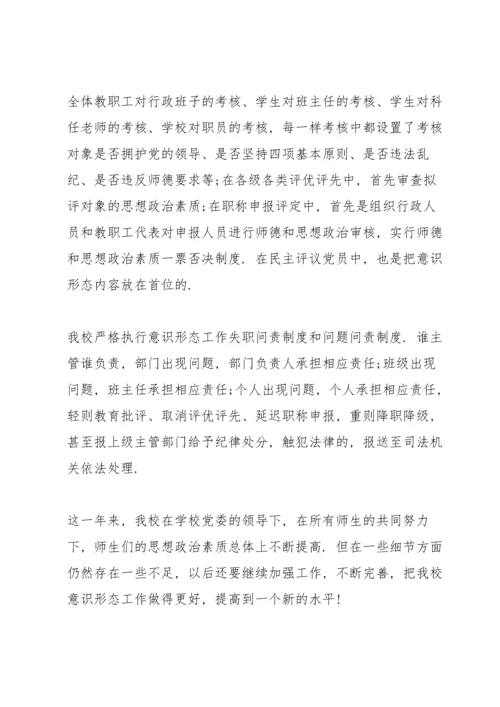 全体教职工对行政班子的考核、学生对班主任的考核、学生对科任老师的考核、学校对职员的考核，每一样考核中都设置了考核对象是否拥护党的领导、是否坚持四项基本原则、是否违法乱纪、是否违反师德要求等;在各级各类评优评先中，首先审查拟评对象的思想政治素质;在职称申报评定中，首先是组织行政人员和教职工代表对申报人员进行师德和思想政治审核，实行师德和思想政治素质一票否决制度. 在民主评议党员中，也是把意识形态内容放在首位的.

我校严格执行意识形态工作失职问责制度和问题问责制度. 谁主管谁负责，部门出现问题，部门负责人承担相应责任;班级出现问题，班主任承担相应责任;个人出现问题，个人承担相应责任，轻则教育批评、取消评优评先、延迟职称申报，重则降职降级，甚至报上级主管部门给予纪律处分，触犯法律的，报送至司法机关依法处理.

这一年来，我校在学校党委的领导下，在所有师生的共同努力下，师生们的思想政治素质总体上不断提高. 但在一些细节方面仍然存在一些不足，以后还要继续加强工作，不断完善，把我校意识形态工作做得更好，提高到一个新的水平!